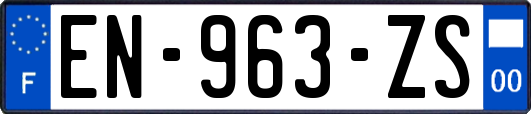 F
EN-963-ZS
00